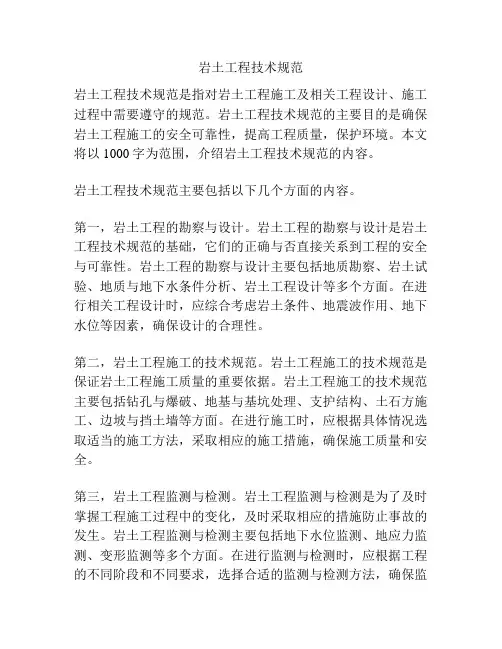 岩土工程技术规范

岩土工程技术规范是指对岩土工程施工及相关工程设计、施工过程中需要遵守的规范。岩土工程技术规范的主要目的是确保岩土工程施工的安全可靠性，提高工程质量，保护环境。本文将以 1000 字为范围，介绍岩土工程技术规范的内容。

岩土工程技术规范主要包括以下几个方面的内容。

第一，岩土工程的勘察与设计。岩土工程的勘察与设计是岩土工程技术规范的基础，它们的正确与否直接关系到工程的安全与可靠性。岩土工程的勘察与设计主要包括地质勘察、岩土试验、地质与地下水条件分析、岩土工程设计等多个方面。在进行相关工程设计时，应综合考虑岩土条件、地震波作用、地下水位等因素，确保设计的合理性。

第二，岩土工程施工的技术规范。岩土工程施工的技术规范是保证岩土工程施工质量的重要依据。岩土工程施工的技术规范主要包括钻孔与爆破、地基与基坑处理、支护结构、土石方施工、边坡与挡土墙等方面。在进行施工时，应根据具体情况选取适当的施工方法，采取相应的施工措施，确保施工质量和安全。

第三，岩土工程监测与检测。岩土工程监测与检测是为了及时掌握工程施工过程中的变化，及时采取相应的措施防止事故的发生。岩土工程监测与检测主要包括地下水位监测、地应力监测、变形监测等多个方面。在进行监测与检测时，应根据工程的不同阶段和不同要求，选择合适的监测与检测方法，确保监